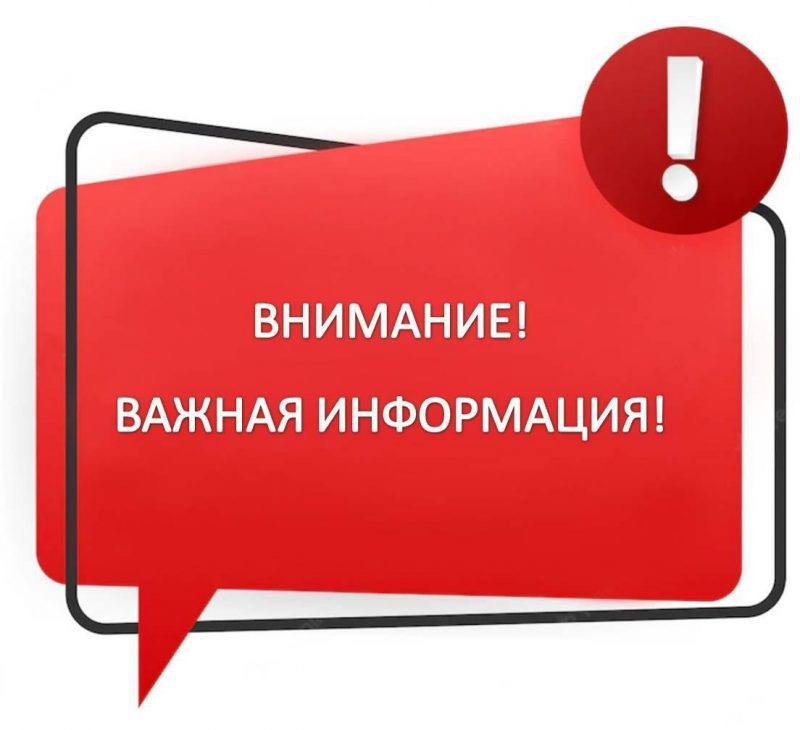 !

ВНИМАНИЕ!

ВАЖНАЯ ИНФОРМАЦИЯ!